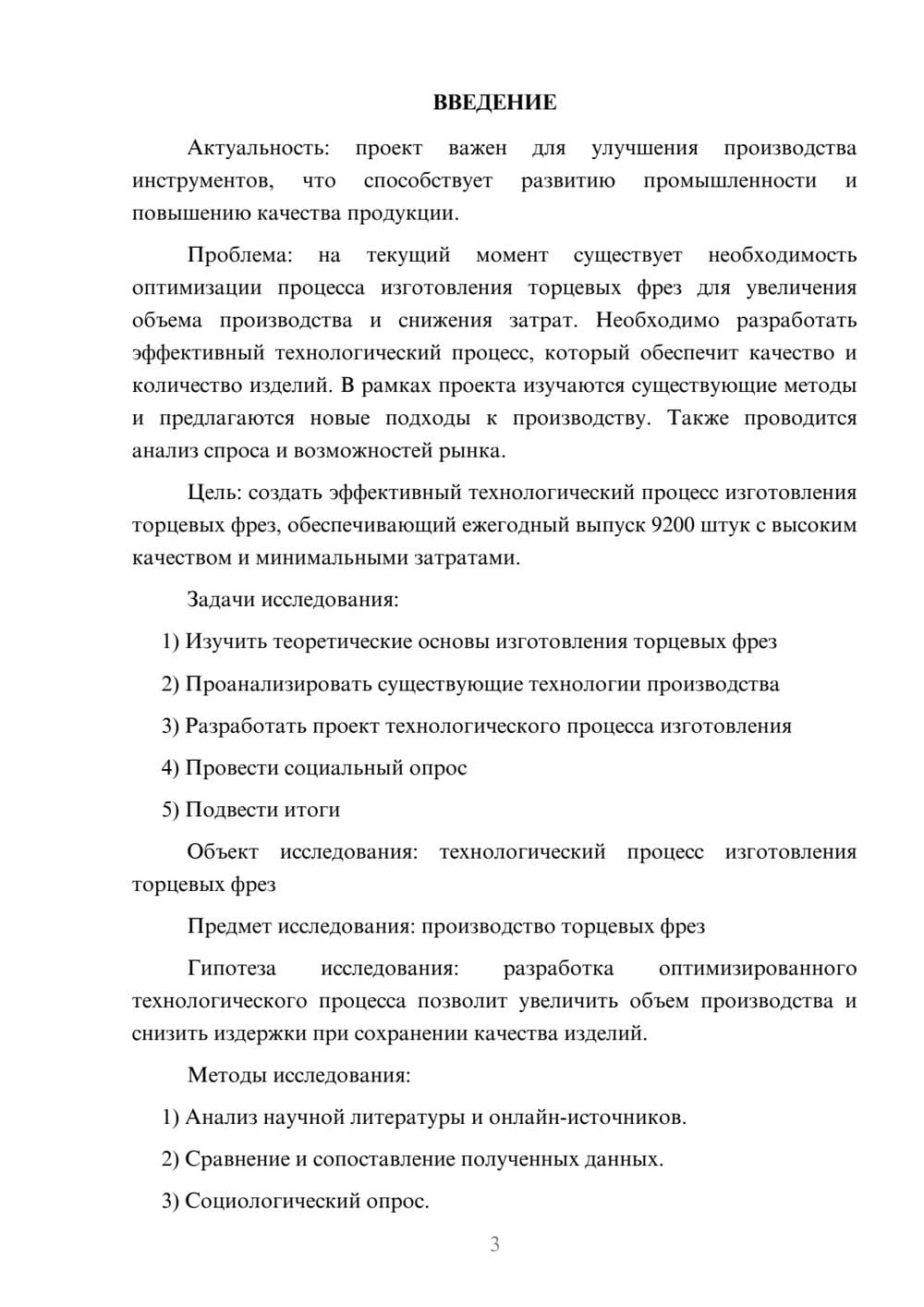 ВВЕДЕНИЕ

Актуальность: проект важен для улучшения производства инструментов, что способствует развитию промышленности и повышению качества продукции.

Проблема: на текущий момент существует необходимость оптимизации процесса изготовления торцевых фрез для увеличения объема производства и снижения затрат. Необходимо разработать эффективный технологический процесс, который обеспечит качество и количество изделий. В рамках проекта изучаются существующие методы и предлагаются новые подходы к производству. Также проводится анализ спроса и возможностей рынка.

Цель: создать эффективный технологический процесс изготовления торцевых фрез, обеспечивающий ежегодный выпуск 9200 штук с высоким качеством и минимальными затратами.

Задачи исследования:

1) Изучить теоретические основы изготовления торцевых фрез

2) Проанализировать существующие технологии производства

3) Разработать проект технологического процесса изготовления

4) Провести социальный опрос

5) Подвести итоги

Объект исследования: технологический процесс изготовления торцевых фрез

Предмет исследования: производство торцевых фрез

Гипотеза исследования: разработка оптимизированного технологического процесса позволит увеличить объем производства и снизить издержки при сохранении качества изделий.

Методы исследования:

1) Анализ научной литературы и онлайн-источников.

2) Сравнение и сопоставление полученных данных.

3) Социологический опрос.

3